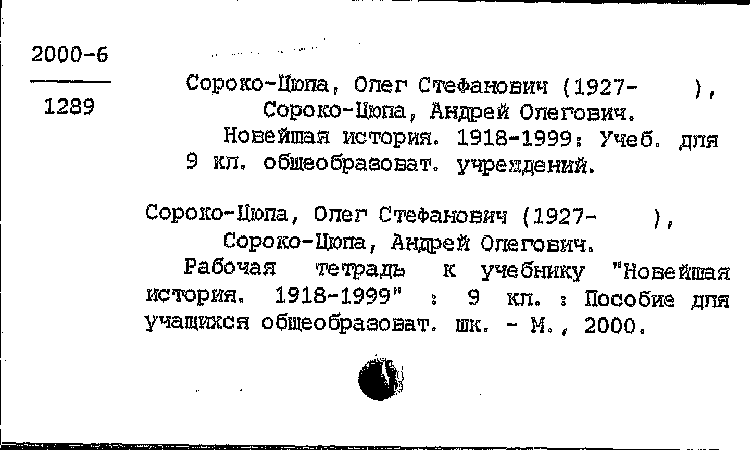 2000-6

1289

Сороко-Цюпа, Олег Стефанович (1927-    ),
Сороко-Цюпа, Андрей Олегович.
Новейшая история. 1918-1999: Учеб. для 9 кл. общеобразоват. учреждений.

Сороко-Цюпа, Олег Стефанович (1927-    ),
Сороко-Цюпа, Андрей Олегович.
Рабочая тетрадь к учебнику "Новейшая история. 1918-1999" : 9 кл. : Пособие для учащихся общеобразоват. шк. - М., 2000.